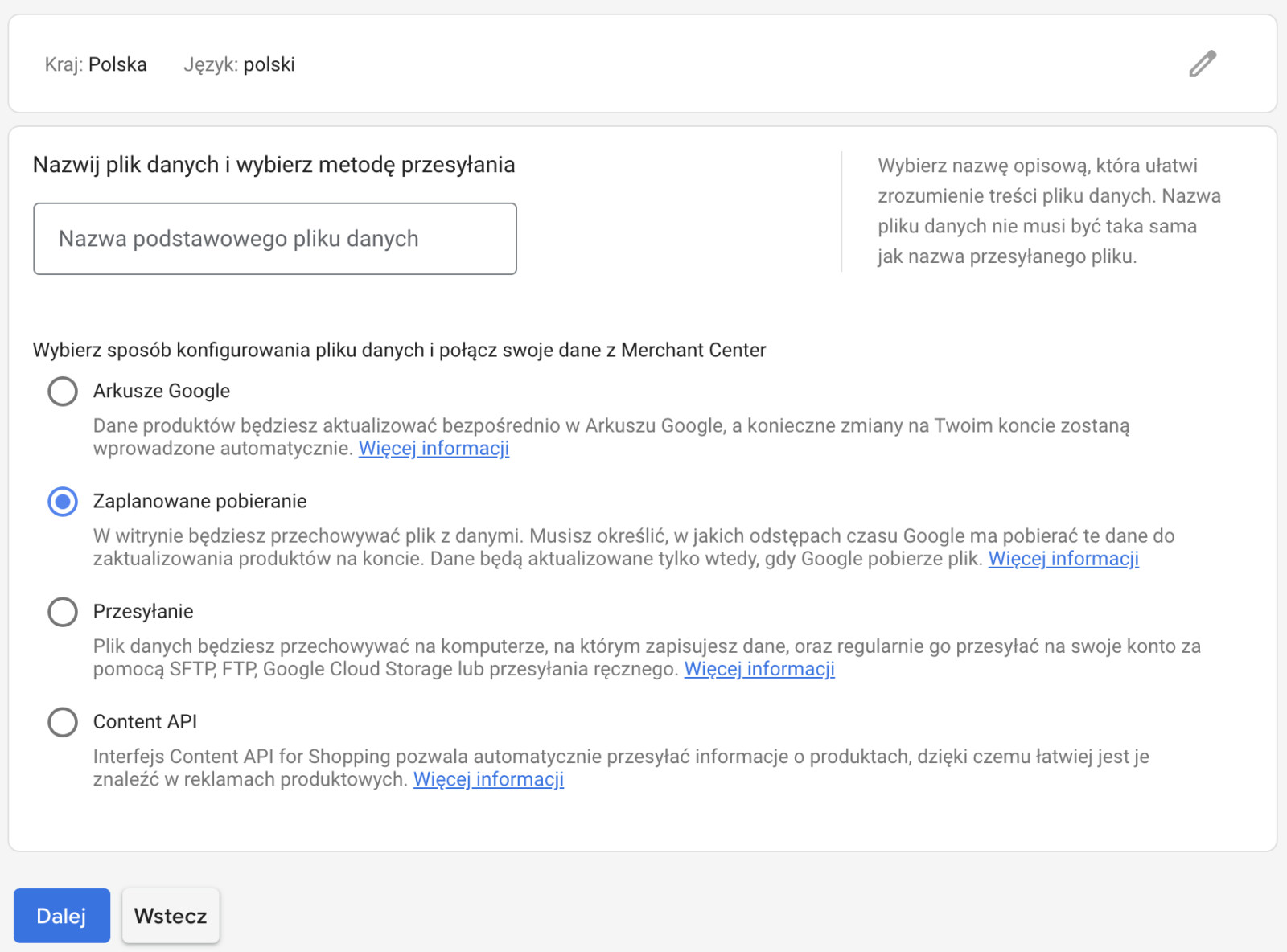 Kraj: Polska Język: polski

Nazwij plik danych i wybierz metodę przesyłania

Nazwa podstawowego pliku danych

Wybierz nazwę opisową, która ułatwi zrozumienie treści pliku danych. Nazwa pliku danych nie musi być taka sama jak nazwa przesyłanego pliku.

Wybierz sposób konfigurowania pliku danych i połącz swoje dane z Merchant Center

Arkusze Google

Dane produktów będziesz aktualizować bezpośrednio w Arkuszu Google, a konieczne zmiany na Twoim koncie zostaną wprowadzone automatycznie. Więcej informacji

Zaplanowane pobieranie

W witrynie będziesz przechowywać plik z danymi. Musisz określić, w jakich odstępach czasu Google ma pobierać te dane do zaktualizowania produktów na koncie. Dane będą aktualizowane tylko wtedy, gdy Google pobierze plik. Więcej informacji

Przesyłanie

Plik danych będziesz przechowywać na komputerze, na którym zapisujesz dane, oraz regularnie go przesyłać na swoje konto za pomocą SFTP, FTP, Google Cloud Storage lub przesyłania ręcznego. Więcej informacji

Content API

Interfejs Content API for Shopping pozwala automatycznie przesyłać informacje o produktach, dzięki czemu łatwiej jest je znaleźć w reklamach produktowych. Więcej informacji

Dalej Wstecz